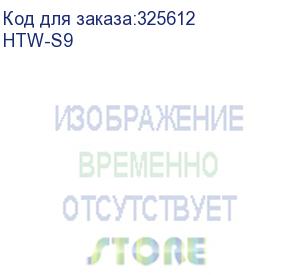 Код для заказа:325612
HTW-S9

ИЗОБРАЖЕНИЕ
ВРЕМЕННО
ОТСУТСТВУЕТ
STORE